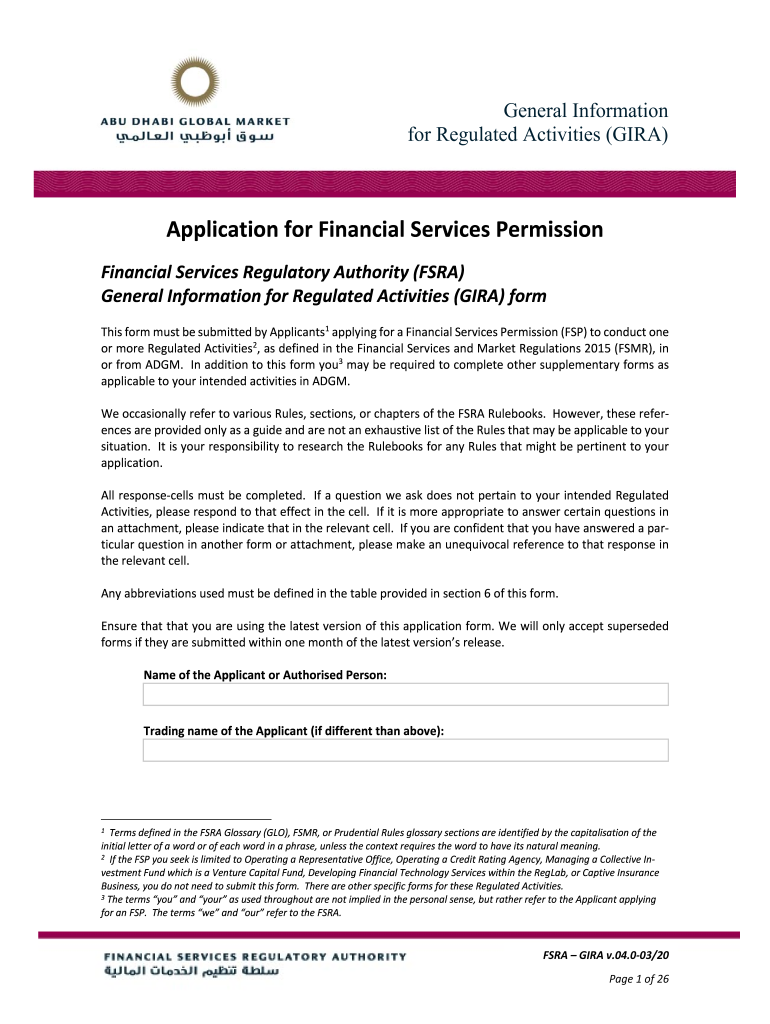 ABU DHABI GLOBAL MARKET
سوق أبوظبي العالمي

General Information
for Regulated Activities (GIRA)

Application for Financial Services Permission

Financial Services Regulatory Authority (FSRA)
General Information for Regulated Activities (GIRA) form

This form must be submitted by Applicants$^1$ applying for a Financial Services Permission (FSP) to conduct one or more Regulated Activities$^2$, as defined in the Financial Services and Market Regulations 2015 (FSMR), in or from ADGM. In addition to this form you$^3$ may be required to complete other supplementary forms as applicable to your intended activities in ADGM.

We occasionally refer to various Rules, sections, or chapters of the FSRA Rulebooks. However, these references are provided only as a guide and are not an exhaustive list of the Rules that may be applicable to your situation. It is your responsibility to research the Rulebooks for any Rules that might be pertinent to your application.

All response-cells must be completed. If a question we ask does not pertain to your intended Regulated Activities, please respond to that effect in the cell. If it is more appropriate to answer certain questions in an attachment, please indicate that in the relevant cell. If you are confident that you have answered a particular question in another form or attachment, please make an unequivocal reference to that response in the relevant cell.

Any abbreviations used must be defined in the table provided in section 6 of this form.

Ensure that that you are using the latest version of this application form. We will only accept superseded forms if they are submitted within one month of the latest version's release.

Name of the Applicant or Authorised Person:

Trading name of the Applicant (if different than above):

$^1$ Terms defined in the FSRA Glossary (GLO), FSMR, or Prudential Rules glossary sections are identified by the capitalisation of the initial letter of a word or of each word in a phrase, unless the context requires the word to have its natural meaning.
$^2$ If the FSP you seek is limited to Operating a Representative Office, Operating a Credit Rating Agency, Managing a Collective Investment Fund which is a Venture Capital Fund, Developing Financial Technology Services within the RegLab, or Captive Insurance Business, you do not need to submit this form. There are other specific forms for these Regulated Activities.
$^3$ The terms "you" and "your" as used throughout are not implied in the personal sense, but rather refer to the Applicant applying for an FSP. The terms "we" and "our" refer to the FSRA.

FINANCIAL SERVICES REGULATORY AUTHORITY
سلطة تنظيم الخدمات المالية

FSRA – GIRA v.04.0-03/20

Page 1 of 26